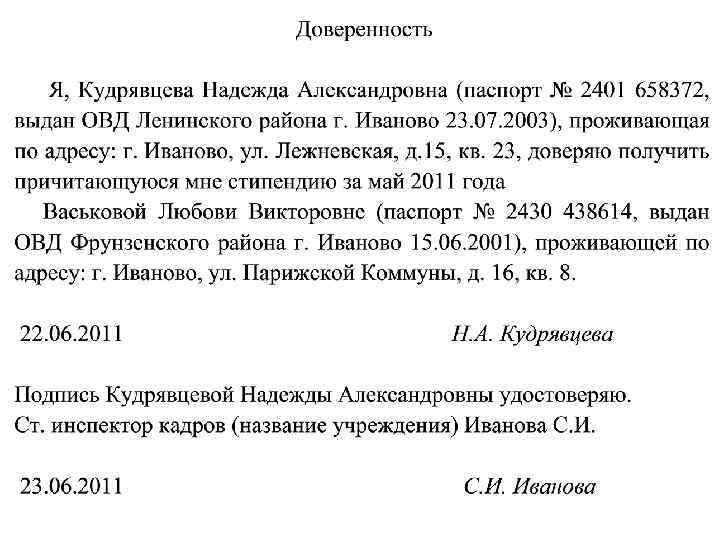 Доверенность

Я, Кудрявцева Надежда Александровна (паспорт № 2401 658372, выдан ОВД Ленинского района г. Иваново 23.07.2003), проживающая по адресу: г. Иваново, ул. Лежневская, д.15, кв. 23, доверяю получить причитающуюся мне стипендию за май 2011 года

Васьковой Любови Викторовне (паспорт № 2430 438614, выдан ОВД Фрунзенского района г. Иваново 15.06.2001), проживающей по адресу: г. Иваново, ул. Парижской Коммуны, д. 16, кв. 8.

22.06.2011 Н.А. Кудрявцева

Подпись Кудрявцевой Надежды Александровны удостоверяю.
Ст. инспектор кадров (название учреждения) Иванова С.И.

23.06.2011 С.И. Иванова